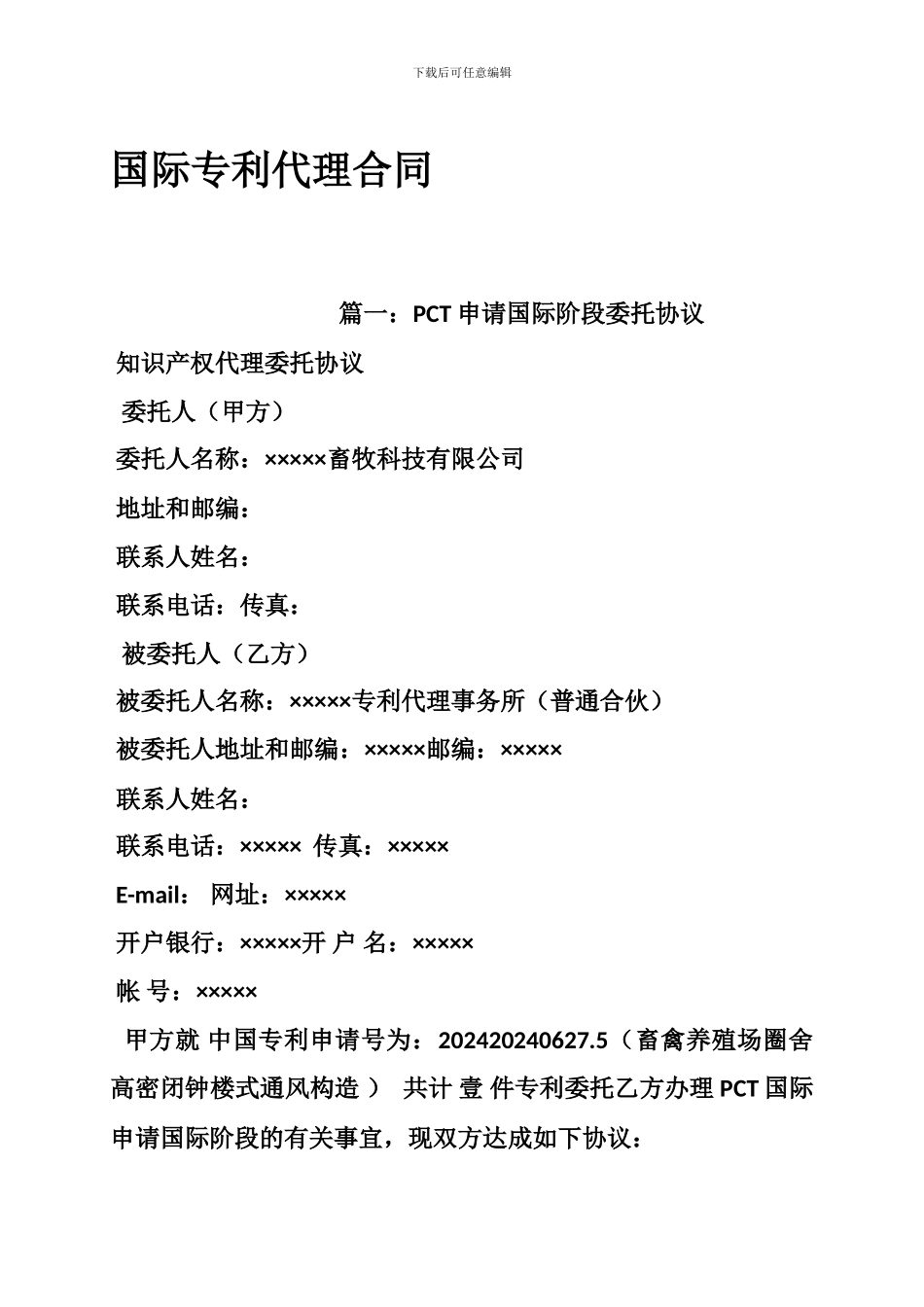 下载后可任意编辑

国际专利代理合同

篇一：PCT 申请国际阶段委托协议

知识产权代理委托协议

委托人（甲方）

委托人名称：×××××畜牧科技有限公司

地址和邮编：

联系人姓名：

联系电话：传真：

被委托人（乙方）

被委托人名称：×××××专利代理事务所（普通合伙）

被委托人地址和邮编：×××××邮编：×××××

联系人姓名：

联系电话：××××× 传真：×××××

E-mail： 网址：×××××

开户银行：×××××开 户 名：×××××

帐 号：×××××

甲方就 中国专利申请号为：202420240627.5（畜禽养殖场圈舍高密闭钟楼式通风构造 ） 共计 壹 件专利委托乙方办理 PCT 国际申请国际阶段的有关事宜，现双方达成如下协议：